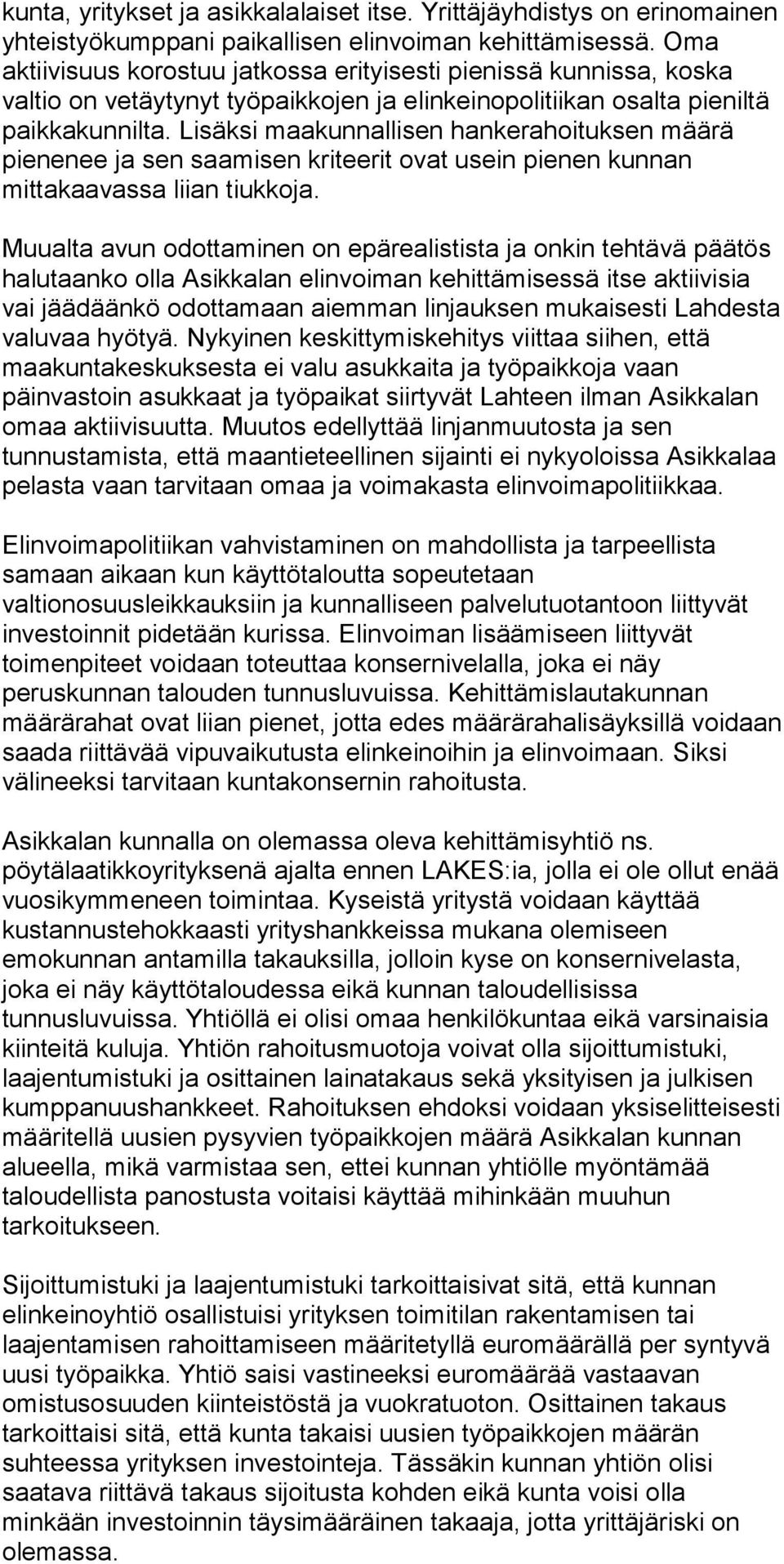 kunta, yritykset ja asikkalalaiset itse. Yrittäjäyhdistys on erinomainen yhteistyökumppani paikallisen elinvoiman kehittämisessä. Oma aktiivisuus korostuu jatkossa erityisesti pienissä kunnissa, koska valtio on vetäytynyt työpaikkojen ja elinkeinopolitiikan osalta pieniltä paikkakunnilta. Lisäksi maakunnallisen hankerahoituksen määrä pienenee ja sen saamisen kriteerit ovat usein pienen kunnan mittakaavassa liian tiukkoja.

Muualta avun odottaminen on epärealistista ja onkin tehtävä päätös halutaanko olla Asikkalan elinvoiman kehittämisessä itse aktiivisia vai jäädäänkö odottamaan aiemman linjauksen mukaisesti Lahdesta valuvaa hyötyä. Nykyinen keskittymiskehitys viittaa siihen, että maakuntakeskuksesta ei valu asukkaita ja työpaikkoja vaan päinvastoin asukkaat ja työpaikat siirtyvät Lahteen ilman Asikkalan omaa aktiivisuutta. Muutos edellyttää linjanmuutosta ja sen tunnustamista, että maantieteellinen sijainti ei nykyoloissa Asikkalaa pelasta vaan tarvitaan omaa ja voimakasta elinvoimapolitiikkaa.

Elinvoimapolitiikan vahvistaminen on mahdollista ja tarpeellista samaan aikaan kun käyttötaloutta sopeutetaan valtionosuusleikkauksiin ja kunnalliseen palvelutuotantoon liittyvät investoinnit pidetään kurissa. Elinvoiman lisäämiseen liittyvät toimenpiteet voidaan toteuttaa konsernivelalla, joka ei näy peruskunnan talouden tunnusluvuissa. Kehittämislautakunnan määrärahat ovat liian pienet, jotta edes määrärahalisäyksillä voidaan saada riittävää vipuvaikutusta elinkeinoihin ja elinvoimaan. Siksi välineeksi tarvitaan kuntakonsernin rahoitusta.

Asikkalan kunnalla on olemassa oleva kehittämisyhtiö ns. pöytälaatikkoyrityksenä ajalta ennen LAKES:ia, jolla ei ole ollut enää vuosikymmeneen toimintaa. Kyseistä yritystä voidaan käyttää kustannustehokkaasti yrityshankkeissa mukana olemiseen emokunnan antamilla takauksilla, jolloin kyse on konsernivelasta, joka ei näy käyttötaloudessa eikä kunnan taloudellisissa tunnusluvuissa. Yhtiöllä ei olisi omaa henkilökuntaa eikä varsinaisia kiinteitä kuluja. Yhtiön rahoitusmuotoja voivat olla sijoittumistuki, laajentumistuki ja osittainen lainatakaus sekä yksityisen ja julkisen kumppanuushankkeet. Rahoituksen ehdoksi voidaan yksiselitteisesti määritellä uusien pysyvien työpaikkojen määrä Asikkalan kunnan alueella, mikä varmistaa sen, ettei kunnan yhtiölle myöntämää taloudellista panostusta voitaisi käyttää mihinkään muuhun tarkoitukseen.

Sijoittumistuki ja laajentumistuki tarkoittaisivat sitä, että kunnan elinkeinoyhtiö osallistuisi yrityksen toimitilan rakentamisen tai laajentamisen rahoittamiseen määritetyllä euromäärällä per syntyvä uusi työpaikka. Yhtiö saisi vastineeksi euromäärää vastaavan omistusosuuden kiinteistöstä ja vuokratuoton. Osittainen takaus tarkoittaisi sitä, että kunta takaisi uusien työpaikkojen määrän suhteessa yrityksen investointeja. Tässäkin kunnan yhtiön olisi saatava riittävä takaus sijoitusta kohden eikä kunta voisi olla minkään investoinnin täysimääräinen takaaja, jotta yrittäjäriski on olemassa.